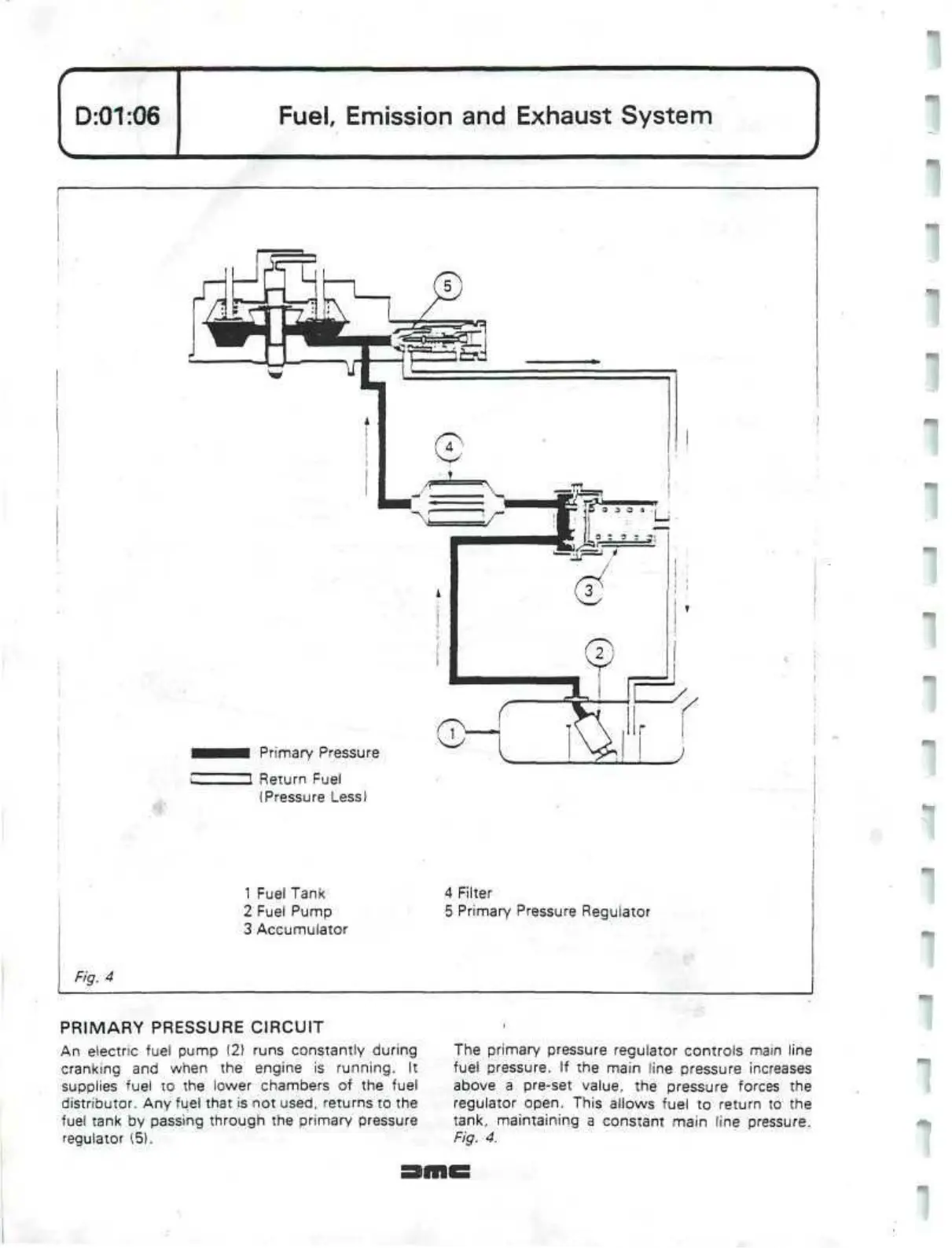 D:01:06

Fuel, Emission and Exhaust System

5

4

3

2

1

Primary Pressure

Return Fuel (Pressure Less)

1 Fuel Tank
2 Fuel Pump
3 Accumulator

4 Filter
5 Primary Pressure Regulator

Fig. 4

PRIMARY PRESSURE CIRCUIT

An electric fuel pump (2) runs constantly during cranking and when the engine is running. It supplies fuel to the lower chambers of the fuel distributor. Any fuel that is not used, returns to the fuel tank by passing through the primary pressure regulator (5).

The primary pressure regulator controls main line fuel pressure. If the main line pressure increases above a pre-set value, the pressure forces the regulator open. This allows fuel to return to the tank, maintaining a constant main line pressure. Fig. 4.

DMC